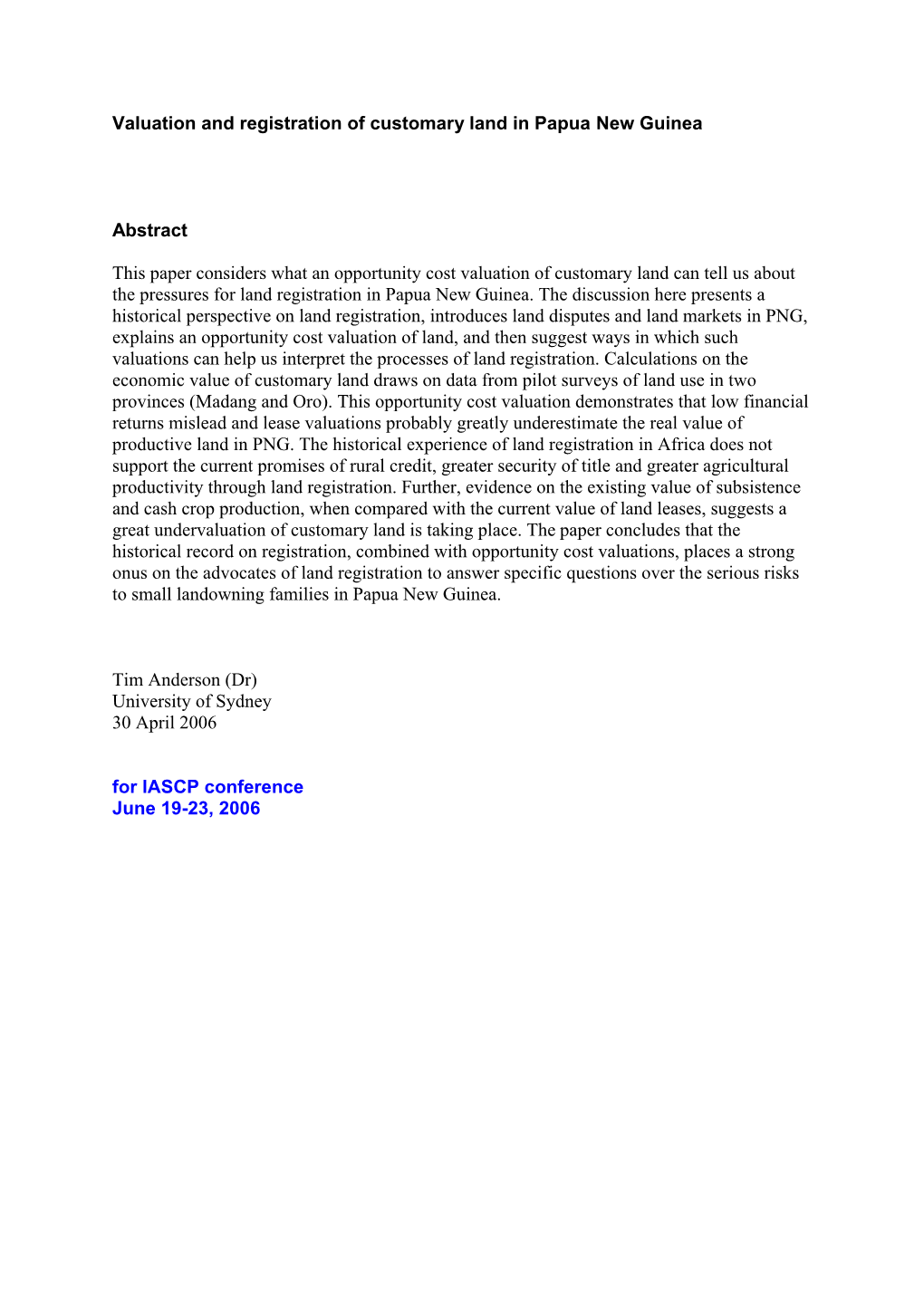 Valuation and registration of customary land in Papua New Guinea

Abstract

This paper considers what an opportunity cost valuation of customary land can tell us about the pressures for land registration in Papua New Guinea. The discussion here presents a historical perspective on land registration, introduces land disputes and land markets in PNG, explains an opportunity cost valuation of land, and then suggest ways in which such valuations can help us interpret the processes of land registration. Calculations on the economic value of customary land draws on data from pilot surveys of land use in two provinces (Madang and Oro). This opportunity cost valuation demonstrates that low financial returns mislead and lease valuations probably greatly underestimate the real value of productive land in PNG. The historical experience of land registration in Africa does not support the current promises of rural credit, greater security of title and greater agricultural productivity through land registration. Further, evidence on the existing value of subsistence and cash crop production, when compared with the current value of land leases, suggests a great undervaluation of customary land is taking place. The paper concludes that the historical record on registration, combined with opportunity cost valuations, places a strong onus on the advocates of land registration to answer specific questions over the serious risks to small landowning families in Papua New Guinea.

Tim Anderson (Dr)
University of Sydney
30 April 2006

for IASCP conference
June 19-23, 2006